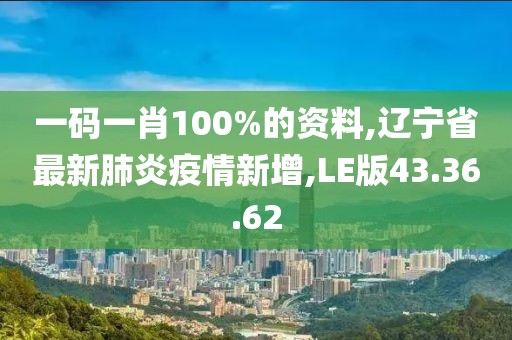 一码一肖100%的资料,辽宁省最新肺炎疫情新增,LE版43.36.62